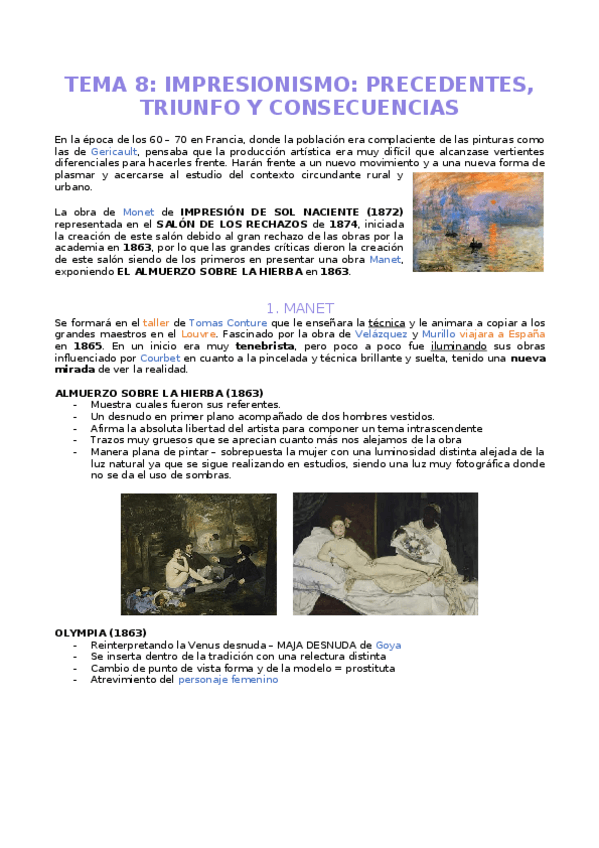 TEMA 8: IMPRESIONISMO: PRECEDENTES, TRIUNFO Y CONSECUENCIAS

En la época de los 60 – 70 en Francia, donde la población era complaciente de las pinturas como las de Gericault, pensaba que la producción artística era muy difícil que alcanzase vertientes diferenciales para hacerles frente. Harán frente a un nuevo movimiento y a una nueva forma de plasmar y acercarse al estudio del contexto circundante rural y urbano.

La obra de Monet de IMPRESIÓN DE SOL NACIENTE (1872) representada en el SALÓN DE LOS RECHAZOS de 1874, iniciada la creación de este salón debido al gran rechazo de las obras por la academia en 1863, por lo que las grandes críticas dieron la creación de este salón siendo de los primeros en presentar una obra Manet, exponiendo EL ALMUERZO SOBRE LA HIERBA en 1863.

1. MANET

Se formará en el taller de Tomas Conture que le enseñara la técnica y le animara a copiar a los grandes maestros en el Louvre. Fascinado por la obra de Velázquez y Murillo viajara a España en 1865. En un inicio era muy tenebrista, pero poco a poco fue iluminando sus obras influenciado por Courbet en cuanto a la pincelada y técnica brillante y suelta, tenido una nueva mirada de ver la realidad.

ALMUERZO SOBRE LA HIERBA (1863)
- Muestra cuales fueron sus referentes.
- Un desnudo en primer plano acompañado de dos hombres vestidos.
- Afirma la absoluta libertad del artista para componer un tema intrascendente
- Trazos muy gruesos que se aprecian cuanto más nos alejamos de la obra
- Manera plana de pintar – sobrepuesta la mujer con una luminosidad distinta alejada de la luz natural ya que se sigue realizando en estudios, siendo una luz muy fotográfica donde no se da el uso de sombras.

OLYMPIA (1863)
- Reinterpretando la Venus desnuda – MAJA DESNUDA de Goya
- Se inserta dentro de la tradición con una relectura distinta
- Cambio de punto de vista forma y de la modelo = prostituta
- Atrevimiento del personaje femenino